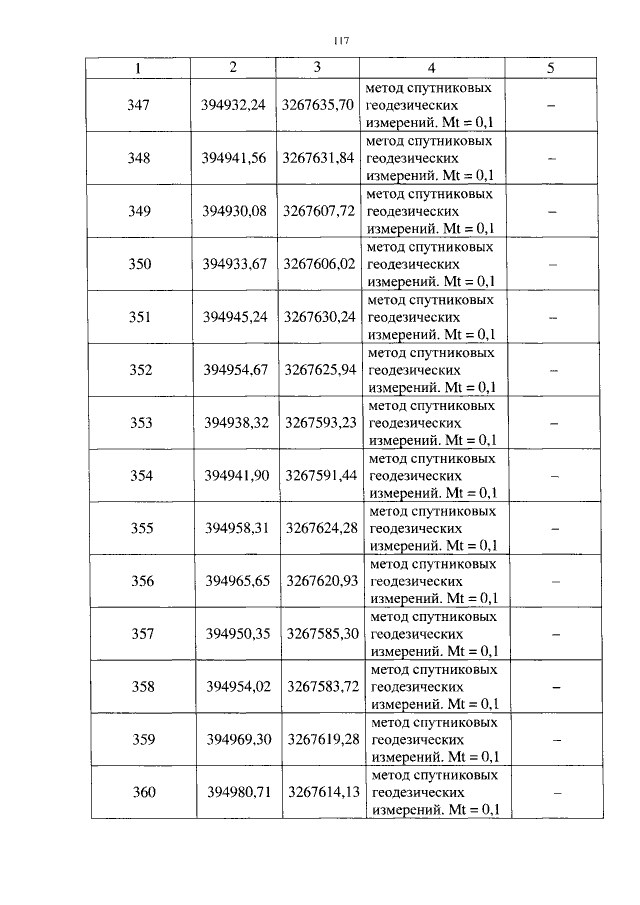 117

| 1 | 2 | 3 | 4 | 5 |
|---|---|---|---|---|
| 347 | 394932,24 | 3267635,70 | метод спутниковых геодезических измерений. Mt = 0,1 | – |
| 348 | 394941,56 | 3267631,84 | метод спутниковых геодезических измерений. Mt = 0,1 | – |
| 349 | 394930,08 | 3267607,72 | метод спутниковых геодезических измерений. Mt = 0,1 | – |
| 350 | 394933,67 | 3267606,02 | метод спутниковых геодезических измерений. Mt = 0,1 | – |
| 351 | 394945,24 | 3267630,24 | метод спутниковых геодезических измерений. Mt = 0,1 | – |
| 352 | 394954,67 | 3267625,94 | метод спутниковых геодезических измерений. Mt = 0,1 | – |
| 353 | 394938,32 | 3267593,23 | метод спутниковых геодезических измерений. Mt = 0,1 | – |
| 354 | 394941,90 | 3267591,44 | метод спутниковых геодезических измерений. Mt = 0,1 | – |
| 355 | 394958,31 | 3267624,28 | метод спутниковых геодезических измерений. Mt = 0,1 | – |
| 356 | 394965,65 | 3267620,93 | метод спутниковых геодезических измерений. Mt = 0,1 | – |
| 357 | 394950,35 | 3267585,30 | метод спутниковых геодезических измерений. Mt = 0,1 | – |
| 358 | 394954,02 | 3267583,72 | метод спутниковых геодезических измерений. Mt = 0,1 | – |
| 359 | 394969,30 | 3267619,28 | метод спутниковых геодезических измерений. Mt = 0,1 | – |
| 360 | 394980,71 | 3267614,13 | метод спутниковых геодезических измерений. Mt = 0,1 | – |